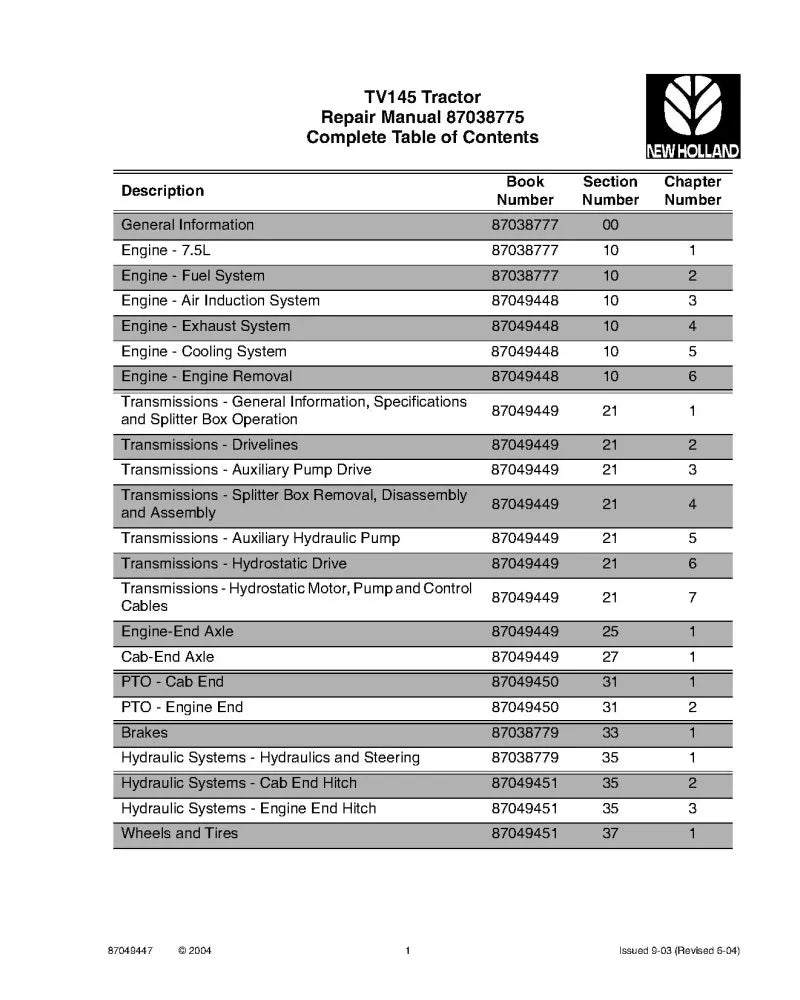 TV145 Tractor
Repair Manual 87038775
Complete Table of Contents

NEW HOLLAND

| Description | Book Number | Section Number | Chapter Number |
|---|---|---|---|
| General Information | 87038777 | 00 | |
| Engine - 7.5L | 87038777 | 10 | 1 |
| Engine - Fuel System | 87038777 | 10 | 2 |
| Engine - Air Induction System | 87049448 | 10 | 3 |
| Engine - Exhaust System | 87049448 | 10 | 4 |
| Engine - Cooling System | 87049448 | 10 | 5 |
| Engine - Engine Removal | 87049448 | 10 | 6 |
| Transmissions - General Information, Specifications and Splitter Box Operation | 87049449 | 21 | 1 |
| Transmissions - Drivelines | 87049449 | 21 | 2 |
| Transmissions - Auxiliary Pump Drive | 87049449 | 21 | 3 |
| Transmissions - Splitter Box Removal, Disassembly and Assembly | 87049449 | 21 | 4 |
| Transmissions - Auxiliary Hydraulic Pump | 87049449 | 21 | 5 |
| Transmissions - Hydrostatic Drive | 87049449 | 21 | 6 |
| Transmissions - Hydrostatic Motor, Pump and Control Cables | 87049449 | 21 | 7 |
| Engine-End Axle | 87049449 | 25 | 1 |
| Cab-End Axle | 87049449 | 27 | 1 |
| PTO - Cab End | 87049450 | 31 | 1 |
| PTO - Engine End | 87049450 | 31 | 2 |
| Brakes | 87038779 | 33 | 1 |
| Hydraulic Systems - Hydraulics and Steering | 87038779 | 35 | 1 |
| Hydraulic Systems - Cab End Hitch | 87049451 | 35 | 2 |
| Hydraulic Systems - Engine End Hitch | 87049451 | 35 | 3 |
| Wheels and Tires | 87049451 | 37 | 1 |

87049447 © 2004 1 Issued 9-03 (Revised 6-04)